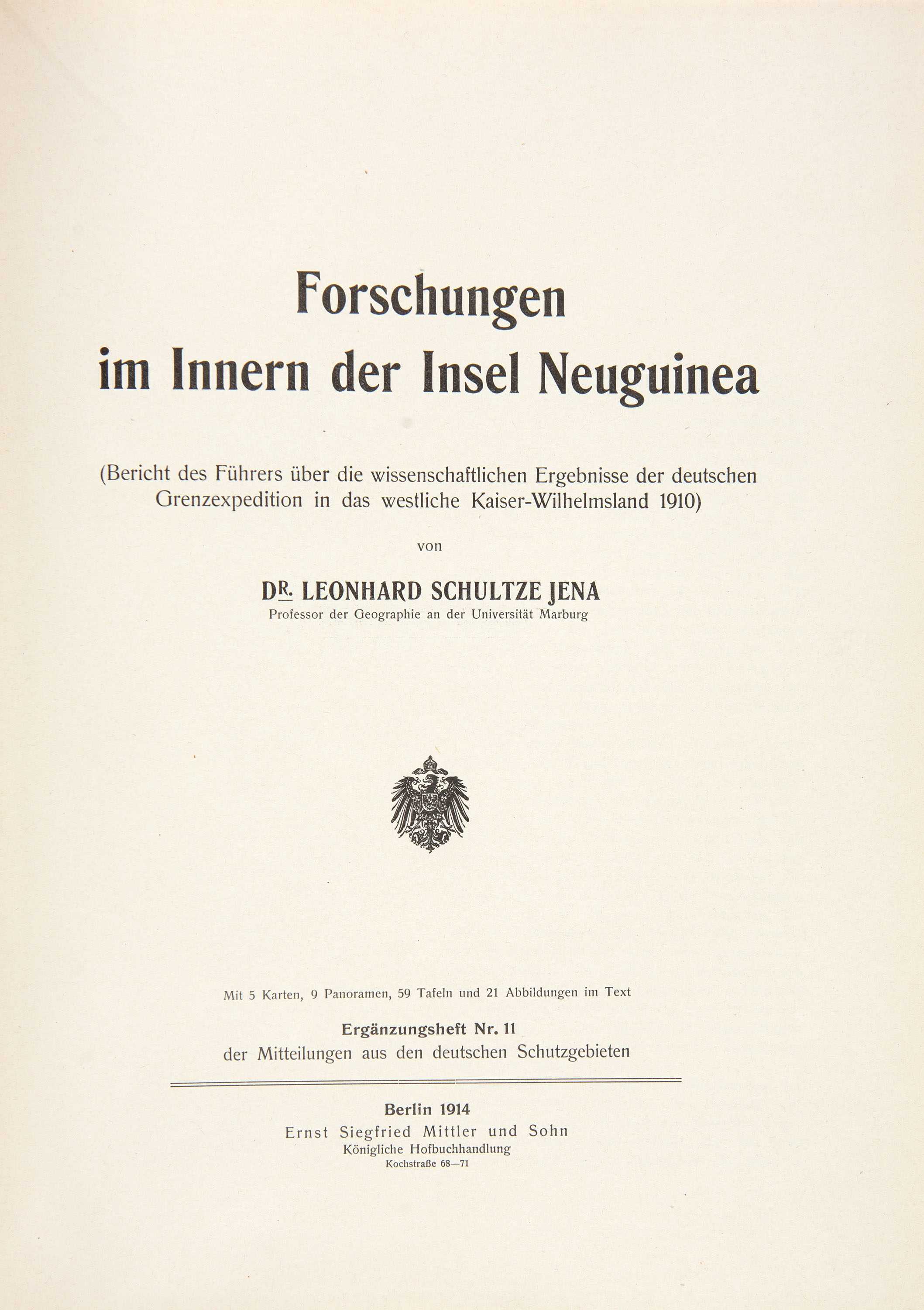 Forschungen im Innern der Insel Neuguinea

(Bericht des Führers über die wissenschaftlichen Ergebnisse der deutschen Grenzexpedition in das westliche Kaiser-Wilhelmsland 1910)

von

DR. LEONHARD SCHULTZE JENA
Professor der Geographie an der Universität Marburg

Mit 5 Karten, 9 Panoramen, 59 Tafeln und 21 Abbildungen im Text

Ergänzungsheft Nr. 11
der Mitteilungen aus den deutschen Schutzgebieten

Berlin 1914
Ernst Siegfried Mittler und Sohn
Königliche Hofbuchhandlung
Kochstraße 68—71